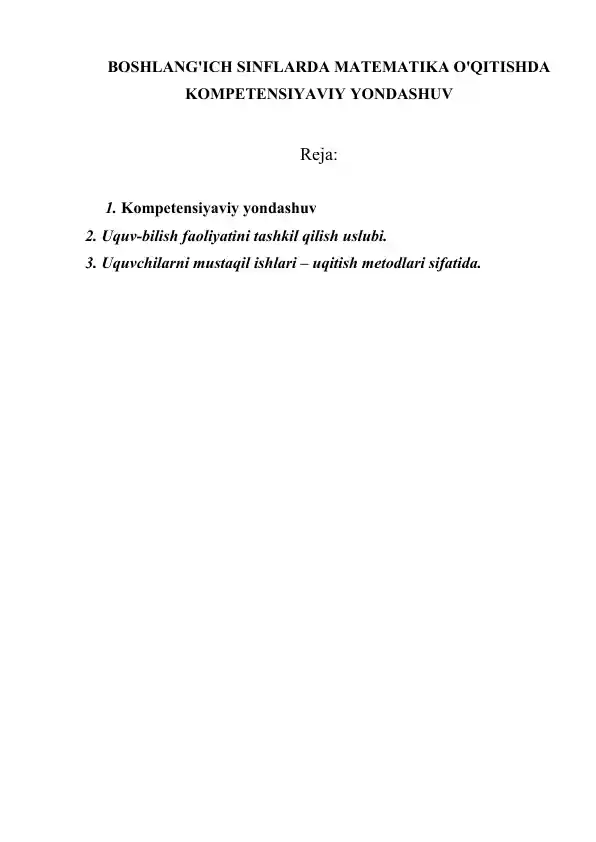 BOSHLANG'ICH SINFLARDA MATEMATIKA O'QITISHDA KOMPETENSIYAVIY YONDASHUV

Reja:

1. Kompetensiyaviy yondashuv
2. Uquv-bilish faoliyatini tashkil qilish uslubi.
3. Uquvchilarni mustaqil ishlari – uqitish metodlari sifatida.